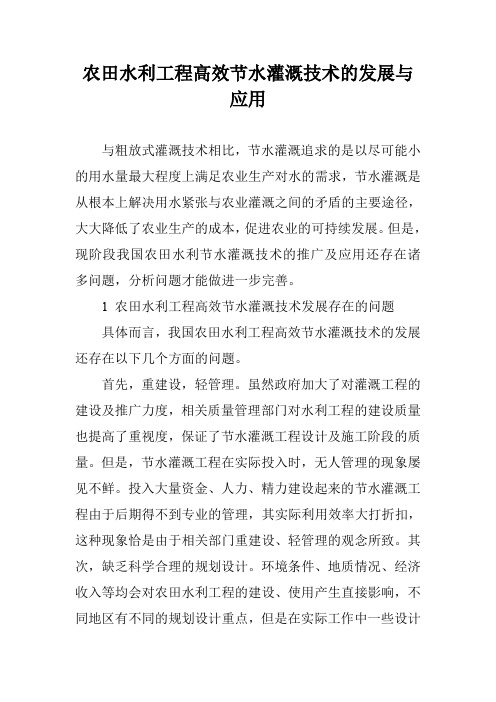 农田水利工程高效节水灌溉技术的发展与应用

与粗放式灌溉技术相比，节水灌溉追求的是以尽可能小的用水量最大程度上满足农业生产对水的需求，节水灌溉是从根本上解决用水紧张与农业灌溉之间的矛盾的主要途径，大大降低了农业生产的成本，促进农业的可持续发展。但是，现阶段我国农田水利节水灌溉技术的推广及应用还存在诸多问题，分析问题才能做进一步完善。

1 农田水利工程高效节水灌溉技术发展存在的问题

具体而言，我国农田水利工程高效节水灌溉技术的发展还存在以下几个方面的问题。

首先，重建设，轻管理。虽然政府加大了对灌溉工程的建设及推广力度，相关质量管理部门对水利工程的建设质量也提高了重视度，保证了节水灌溉工程设计及施工阶段的质量。但是，节水灌溉工程在实际投入时，无人管理的现象屡见不鲜。投入大量资金、人力、精力建设起来的节水灌溉工程由于后期得不到专业的管理，其实际利用效率大打折扣，这种现象恰是由于相关部门重建设、轻管理的观念所致。其次，缺乏科学合理的规划设计。环境条件、地质情况、经济收入等均会对农田水利工程的建设、使用产生直接影响，不同地区有不同的规划设计重点，但是在实际工作中一些设计